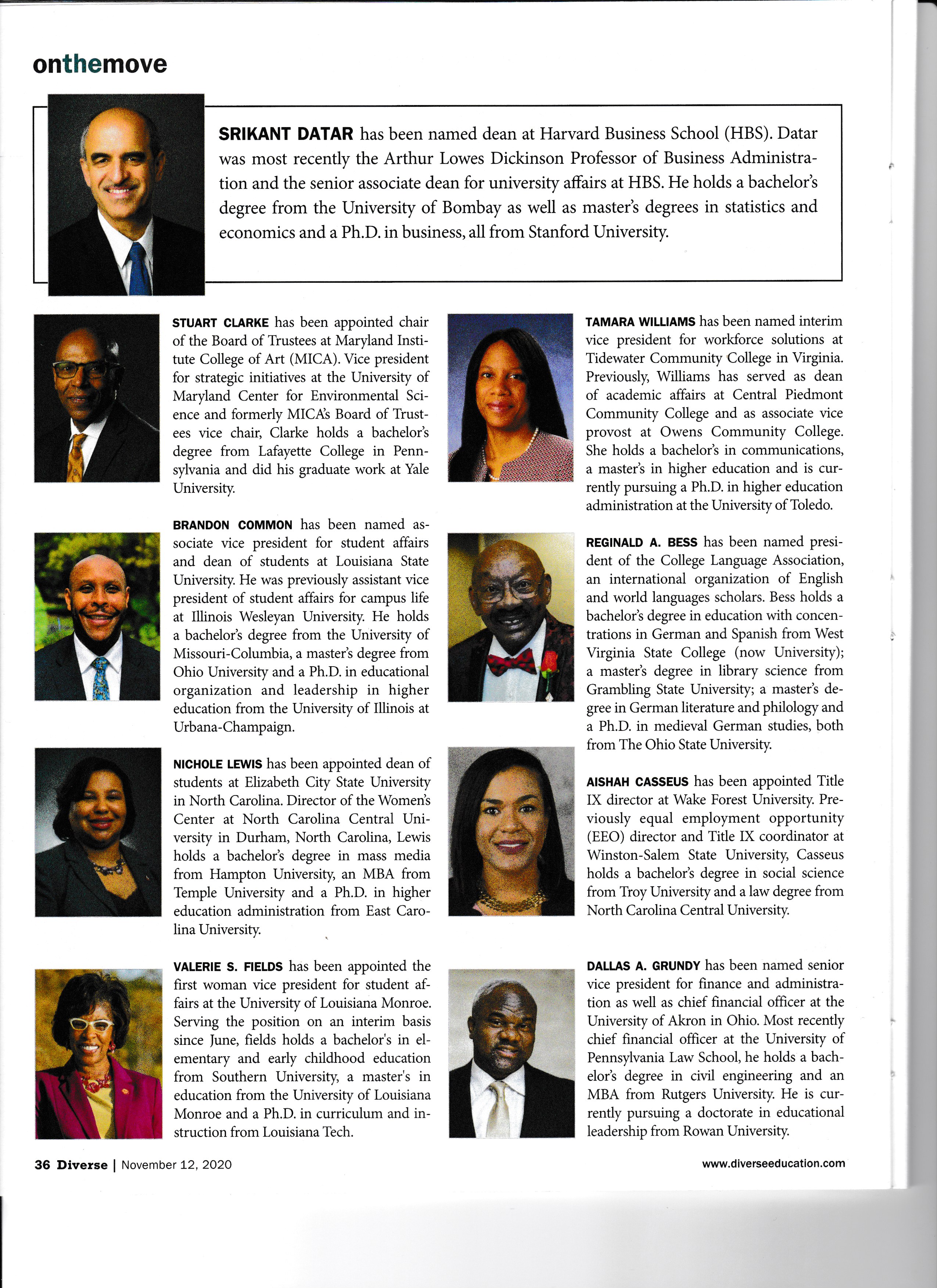 onthemove

SRIKANT DATAR has been named dean at Harvard Business School (HBS). Datar was most recently the Arthur Lowes Dickinson Professor of Business Administration and the senior associate dean for university affairs at HBS. He holds a bachelor's degree from the University of Bombay as well as master's degrees in statistics and economics and a Ph.D. in business, all from Stanford University.

STUART CLARKE has been appointed chair of the Board of Trustees at Maryland Institute College of Art (MICA). Vice president for strategic initiatives at the University of Maryland Center for Environmental Science and formerly MICA's Board of Trustees vice chair, Clarke holds a bachelor's degree from Lafayette College in Pennsylvania and did his graduate work at Yale University.

BRANDON COMMON has been named associate vice president for student affairs and dean of students at Louisiana State University. He was previously assistant vice president of student affairs for campus life at Illinois Wesleyan University. He holds a bachelor's degree from the University of Missouri-Columbia, a master's degree from Ohio University and a Ph.D. in educational organization and leadership in higher education from the University of Illinois at Urbana-Champaign.

NICHOLE LEWIS has been appointed dean of students at Elizabeth City State University in North Carolina. Director of the Women's Center at North Carolina Central University in Durham, North Carolina, Lewis holds a bachelor's degree in mass media from Hampton University, an MBA from Temple University and a Ph.D. in higher education administration from East Carolina University.

VALERIE S. FIELDS has been appointed the first woman vice president for student affairs at the University of Louisiana Monroe. Serving the position on an interim basis since June, fields holds a bachelor's in elementary and early childhood education from Southern University, a master's in education from the University of Louisiana Monroe and a Ph.D. in curriculum and instruction from Louisiana Tech.

TAMARA WILLIAMS has been named interim vice president for workforce solutions at Tidewater Community College in Virginia. Previously, Williams has served as dean of academic affairs at Central Piedmont Community College and as associate vice provost at Owens Community College. She holds a bachelor's in communications, a master's in higher education and is currently pursuing a Ph.D. in higher education administration at the University of Toledo.

REGINALD A. BESS has been named president of the College Language Association, an international organization of English and world languages scholars. Bess holds a bachelor's degree in education with concentrations in German and Spanish from West Virginia State College (now University); a master's degree in library science from Grambling State University; a master's degree in German literature and philology and a Ph.D. in medieval German studies, both from The Ohio State University.

AISHAH CASSEUS has been appointed Title IX director at Wake Forest University. Previously equal employment opportunity (EEO) director and Title IX coordinator at Winston-Salem State University, Casseus holds a bachelor's degree in social science from Troy University and a law degree from North Carolina Central University.

DALLAS A. GRUNDY has been named senior vice president for finance and administration as well as chief financial officer at the University of Akron in Ohio. Most recently chief financial officer at the University of Pennsylvania Law School, he holds a bachelor's degree in civil engineering and an MBA from Rutgers University. He is currently pursuing a doctorate in educational leadership from Rowan University.

36 Diverse | November 12, 2020

www.diverseeducation.com